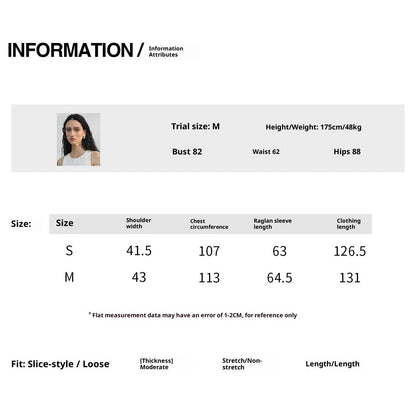 INFORMATION / Information Attributes

Trial size: M
Height/Weight: 175cm/48kg
Bust 82
Waist 62
Hips 88

Size:

| Size | Shoulder width | Chest circumference | Raglan sleeve length | Clothing length |
|---|---|---|---|---|
| S | 41.5 | 107 | 63 | 126.5 |
| M | 43 | 113 | 64.5 | 131 |

* Flat measurement data may have an error of 1-2CM, for reference only

Fit: Slice-style / Loose
[Thickness] Moderate
Stretch/Non-stretch
Length/Length